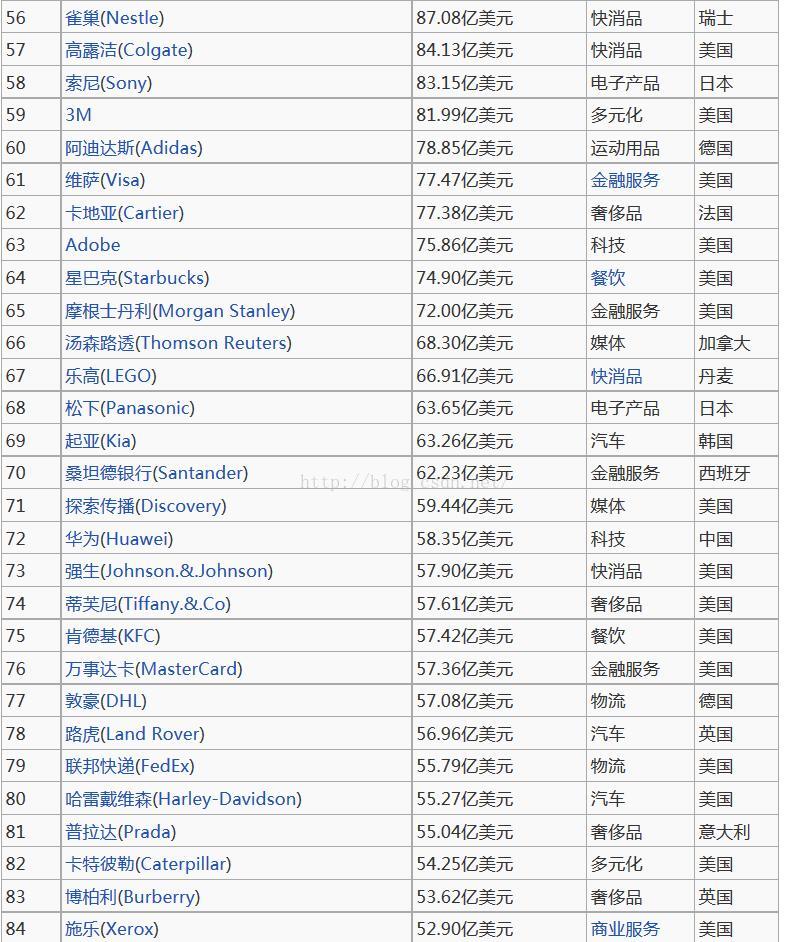 | 56 | 雀巢(Nestle) | 87.08亿美元 | 快消品 | 瑞士 |
|---|---|---|---|---|
| 57 | 高露洁(Colgate) | 84.13亿美元 | 快消品 | 美国 |
| 58 | 索尼(Sony) | 83.15亿美元 | 电子产品 | 日本 |
| 59 | 3M | 81.99亿美元 | 多元化 | 美国 |
| 60 | 阿迪达斯(Adidas) | 78.85亿美元 | 运动用品 | 德国 |
| 61 | 维萨(Visa) | 77.47亿美元 | 金融服务 | 美国 |
| 62 | 卡地亚(Cartier) | 77.38亿美元 | 奢侈品 | 法国 |
| 63 | Adobe | 75.86亿美元 | 科技 | 美国 |
| 64 | 星巴克(Starbucks) | 74.90亿美元 | 餐饮 | 美国 |
| 65 | 摩根士丹利(Morgan Stanley) | 72.00亿美元 | 金融服务 | 美国 |
| 66 | 汤森路透(Thomson Reuters) | 68.30亿美元 | 媒体 | 加拿大 |
| 67 | 乐高(LEGO) | 66.91亿美元 | 快消品 | 丹麦 |
| 68 | 松下(Panasonic) | 63.65亿美元 | 电子产品 | 日本 |
| 69 | 起亚(Kia) | 63.26亿美元 | 汽车 | 韩国 |
| 70 | 桑坦德银行(Santander) | 62.23亿美元 | 金融服务 | 西班牙 |
| 71 | 探索传播(Discovery) | 59.44亿美元 | 媒体 | 美国 |
| 72 | 华为(Huawei) | 58.35亿美元 | 科技 | 中国 |
| 73 | 强生(Johnson.&.Johnson) | 57.90亿美元 | 快消品 | 美国 |
| 74 | 蒂芙尼(Tiffany.&.Co) | 57.61亿美元 | 奢侈品 | 美国 |
| 75 | 肯德基(KFC) | 57.42亿美元 | 餐饮 | 美国 |
| 76 | 万事达卡(MasterCard) | 57.36亿美元 | 金融服务 | 美国 |
| 77 | 敦豪(DHL) | 57.08亿美元 | 物流 | 德国 |
| 78 | 路虎(Land Rover) | 56.96亿美元 | 汽车 | 英国 |
| 79 | 联邦快递(FedEx) | 55.79亿美元 | 物流 | 美国 |
| 80 | 哈雷戴维森(Harley-Davidson) | 55.27亿美元 | 汽车 | 美国 |
| 81 | 普拉达(Prada) | 55.04亿美元 | 奢侈品 | 意大利 |
| 82 | 卡特彼勒(Caterpillar) | 54.25亿美元 | 多元化 | 美国 |
| 83 | 博柏利(Burberry) | 53.62亿美元 | 奢侈品 | 英国 |
| 84 | 施乐(Xerox) | 52.90亿美元 | 商业服务 | 美国 |

http://blog.csdn.net/